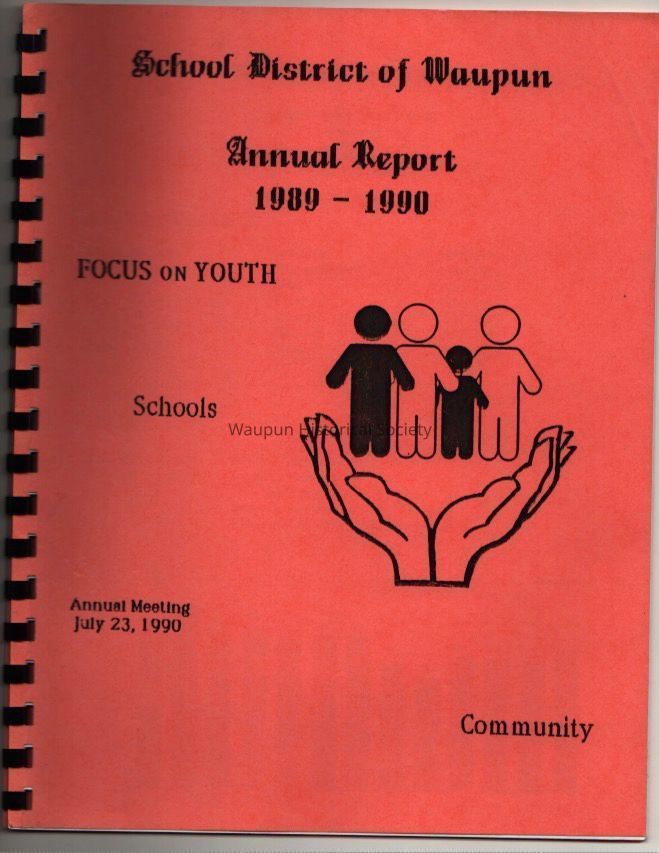 School District of Waupun

Annual Report
1989 - 1990

FOCUS ON YOUTH

Schools

Annual Meeting
July 23, 1990

Community

Waupun Historical Society